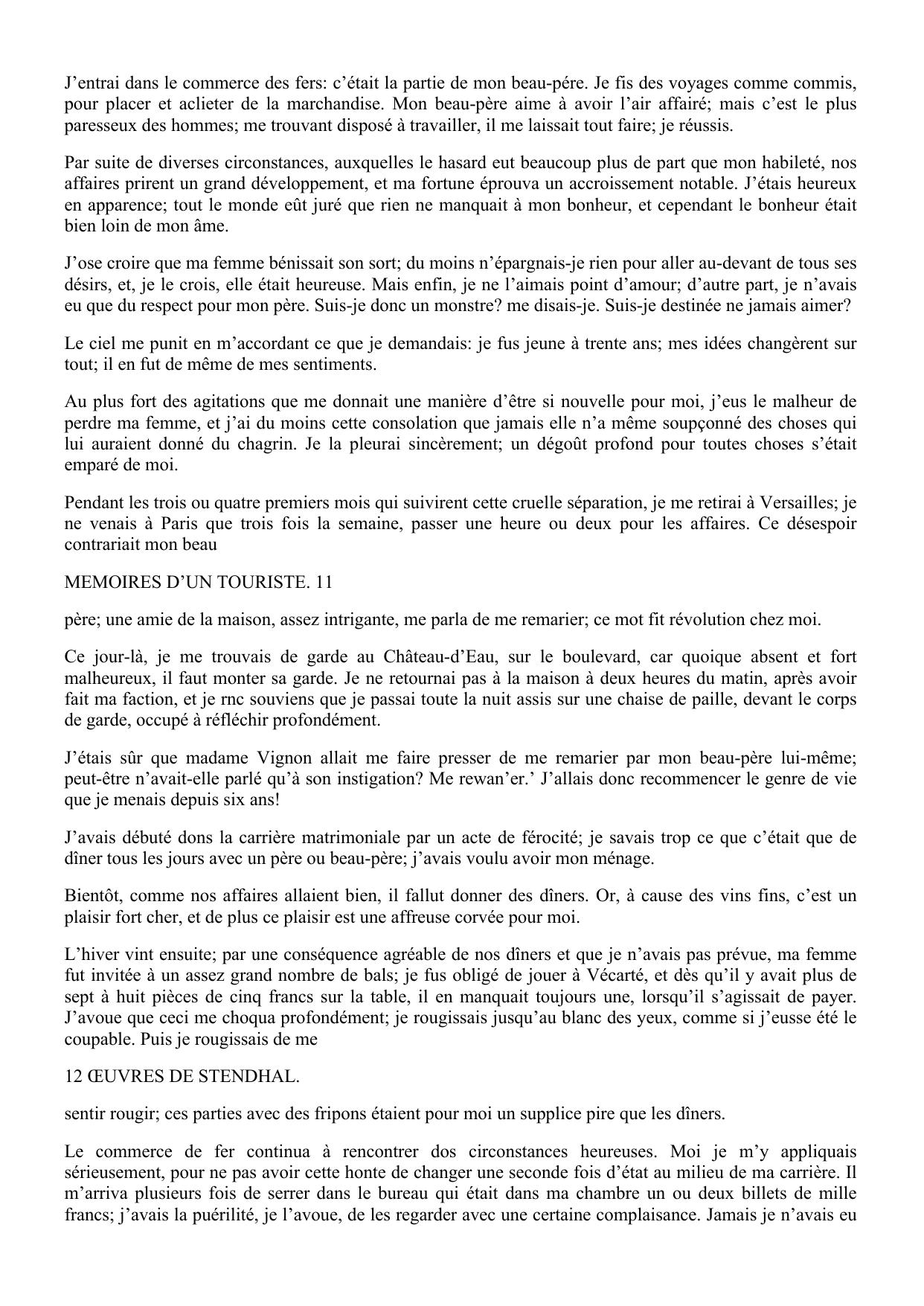 J’entrai dans le commerce des fers: c’était la partie de mon beau-pére. Je fis des voyages comme commis, pour placer et aclieter de la marchandise. Mon beau-père aime à avoir l’air affairé; mais c’est le plus paresseux des hommes; me trouvant disposé à travailler, il me laissait tout faire; je réussis.

Par suite de diverses circonstances, auxquelles le hasard eut beaucoup plus de part que mon habileté, nos affaires prirent un grand développement, et ma fortune éprouva un accroissement notable. J’étais heureux en apparence; tout le monde eût juré que rien ne manquait à mon bonheur, et cependant le bonheur était bien loin de mon âme.

J’ose croire que ma femme bénissait son sort; du moins n’épargnais-je rien pour aller au-devant de tous ses désirs, et, je le crois, elle était heureuse. Mais enfin, je ne l’aimais point d’amour; d’autre part, je n’avais eu que du respect pour mon père. Suis-je donc un monstre? me disais-je. Suis-je destinée ne jamais aimer?

Le ciel me punit en m’accordant ce que je demandais: je fus jeune à trente ans; mes idées changèrent sur tout; il en fut de même de mes sentiments.

Au plus fort des agitations que me donnait une manière d’être si nouvelle pour moi, j’eus le malheur de perdre ma femme, et j’ai du moins cette consolation que jamais elle n’a même soupçonné des choses qui lui auraient donné du chagrin. Je la pleurai sincèrement; un dégoût profond pour toutes choses s’était emparé de moi.

Pendant les trois ou quatre premiers mois qui suivirent cette cruelle séparation, je me retirai à Versailles; je ne venais à Paris que trois fois la semaine, passer une heure ou deux pour les affaires. Ce désespoir contrariait mon beau

MEMOIRES D’UN TOURISTE. 11

père; une amie de la maison, assez intrigante, me parla de me remarier; ce mot fit révolution chez moi.

Ce jour-là, je me trouvais de garde au Château-d’Eau, sur le boulevard, car quoique absent et fort malheureux, il faut monter sa garde. Je ne retournai pas à la maison à deux heures du matin, après avoir fait ma faction, et je rnc souviens que je passai toute la nuit assis sur une chaise de paille, devant le corps de garde, occupé à réfléchir profondément.

J’étais sûr que madame Vignon allait me faire presser de me remarier par mon beau-père lui-même; peut-être n’avait-elle parlé qu’à son instigation? Me rewan’er.’ J’allais donc recommencer le genre de vie que je menais depuis six ans!

J’avais débuté dons la carrière matrimoniale par un acte de férocité; je savais trop ce que c’était que de dîner tous les jours avec un père ou beau-père; j’avais voulu avoir mon ménage.

Bientôt, comme nos affaires allaient bien, il fallut donner des dîners. Or, à cause des vins fins, c’est un plaisir fort cher, et de plus ce plaisir est une affreuse corvée pour moi.

L’hiver vint ensuite; par une conséquence agréable de nos dîners et que je n’avais pas prévue, ma femme fut invitée à un assez grand nombre de bals; je fus obligé de jouer à Vécarté, et dès qu’il y avait plus de sept à huit pièces de cinq francs sur la table, il en manquait toujours une, lorsqu’il s’agissait de payer. J’avoue que ceci me choqua profondément; je rougissais jusqu’au blanc des yeux, comme si j’eusse été le coupable. Puis je rougissais de me

12 ŒUVRES DE STENDHAL.

sentir rougir; ces parties avec des fripons étaient pour moi un supplice pire que les dîners.

Le commerce de fer continua à rencontrer dos circonstances heureuses. Moi je m’y appliquais sérieusement, pour ne pas avoir cette honte de changer une seconde fois d’état au milieu de ma carrière. Il m’arriva plusieurs fois de serrer dans le bureau qui était dans ma chambre un ou deux billets de mille francs; j’avais la puérilité, je l’avoue, de les regarder avec une certaine complaisance. Jamais je n’avais eu